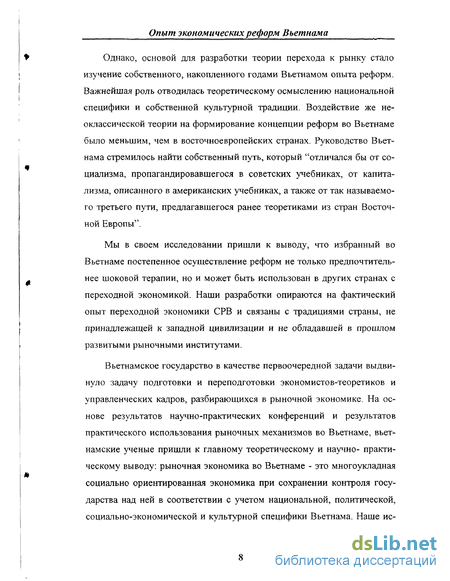 Опыт экономических реформ Вьетнама

Однако, основой для разработки теории перехода к рынку стало изучение собственного, накопленного годами Вьетнамом опыта реформ. Важнейшая роль отводилась теоретическому осмыслению национальной специфики и собственной культурной традиции. Воздействие же неоклассической теории на формирование концепции реформ во Вьетнаме было меньшим, чем в восточноевропейских странах. Руководство Вьетнама стремилось найти собственный путь, который "отличался бы от социализма, пропагандировавшегося в советских учебниках, от капитализма, описанного в американских учебниках, а также от так называемого третьего пути, предлагавшегося ранее теоретиками из стран Восточной Европы".

Мы в своем исследовании пришли к выводу, что избранный во Вьетнаме постепенное осуществление реформ не только предпочтительнее шоковой терапии, но и может быть использован в других странах с переходной экономикой. Наши разработки опираются на фактический опыт переходной экономики СРВ и связаны с традициями страны, не принадлежащей к западной цивилизации и не обладавшей в прошлом развитыми рыночными институтами.

Вьетнамское государство в качестве первоочередной задачи выдвинуло задачу подготовки и переподготовки экономистов-теоретиков и управленческих кадров, разбирающихся в рыночной экономике. На основе результатов научно-практических конференций и результатов практического использования рыночных механизмов во Вьетнаме, вьетнамские ученые пришли к главному теоретическому и научно- практическому выводу: рыночная экономика во Вьетнаме - это многоукладная социально ориентированная экономика при сохранении контроля государства над ней в соответствии с учетом национальной, политической, социально-экономической и культурной специфики Вьетнама. Наше ис-

8

dsLib.net
библиотека диссертаций